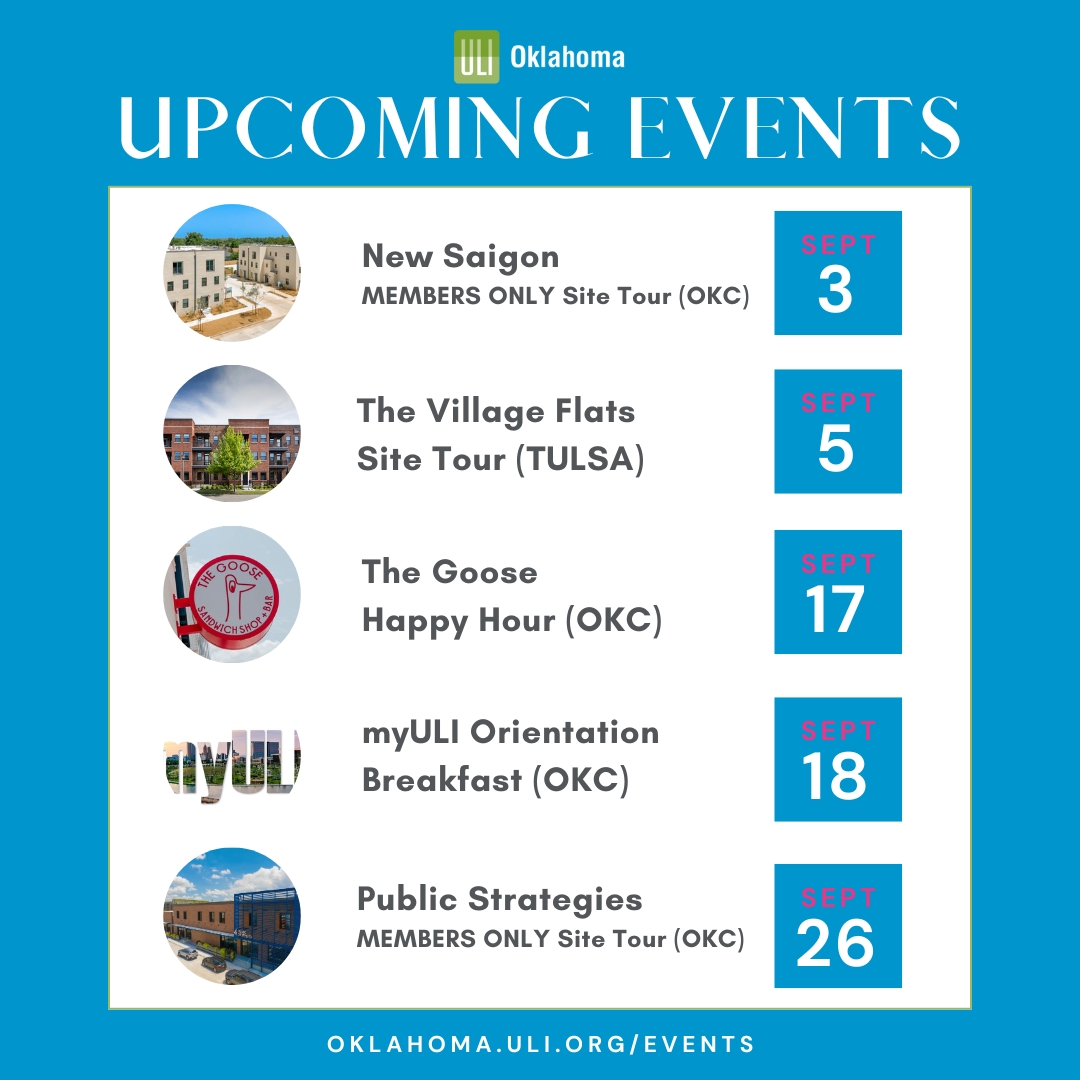 ULI Oklahoma

UPCOMING EVENTS

New Saigon
MEMBERS ONLY Site Tour (OKC)

SEPT
3

The Village Flats
Site Tour (TULSA)

SEPT
5

THE GOOSE
SANDWICH SHOP + BAR

The Goose
Happy Hour (OKC)

SEPT
17

myULI

myULI Orientation
Breakfast (OKC)

SEPT
18

Public Strategies
MEMBERS ONLY Site Tour (OKC)

SEPT
26

OKLAHOMA.ULI.ORG/EVENTS